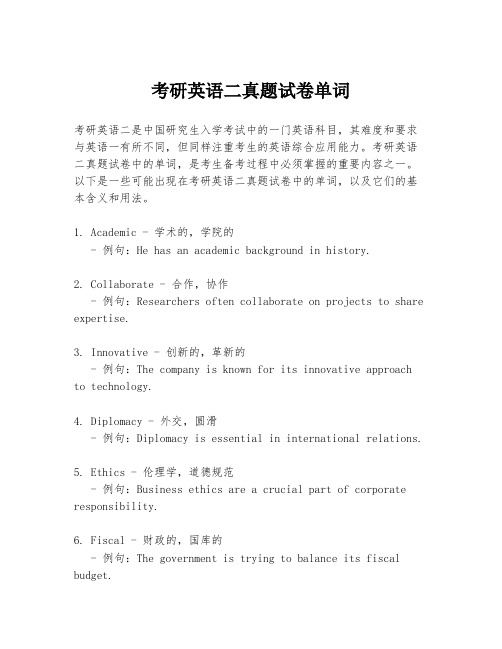 考研英语二真题试卷单词

考研英语二是中国研究生入学考试中的一门英语科目，其难度和要求与英语一有所不同，但同样注重考生的英语综合应用能力。考研英语二真题试卷中的单词，是考生备考过程中必须掌握的重要内容之一。以下是一些可能出现在考研英语二真题试卷中的单词，以及它们的基本含义和用法。

1. Academic - 学术的，学院的
 - 例句：He has an academic background in history.

2. Collaborate - 合作，协作
 - 例句：Researchers often collaborate on projects to share expertise.

3. Innovative - 创新的，革新的
 - 例句：The company is known for its innovative approach to technology.

4. Diplomacy - 外交，圆滑
 - 例句：Diplomacy is essential in international relations.

5. Ethics - 伦理学，道德规范
 - 例句：Business ethics are a crucial part of corporate responsibility.

6. Fiscal - 财政的，国库的
 - 例句：The government is trying to balance its fiscal budget.